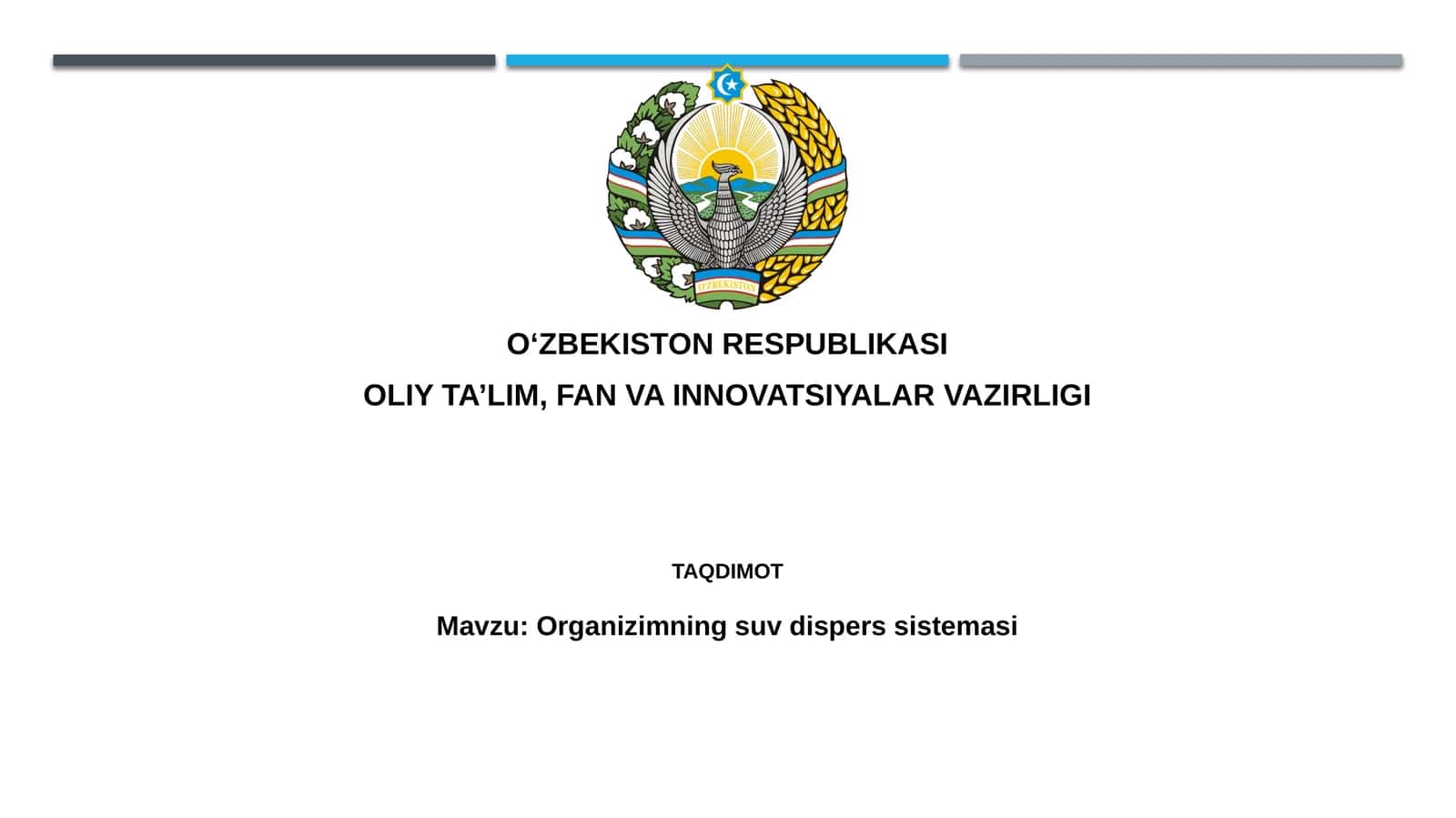 O'ZBEKISTON

O‘ZBEKISTON RESPUBLIKASI

OLIY TA’LIM, FAN VA INNOVATSIYALAR VAZIRLIGI

TAQDIMOT

Mavzu: Organizimning suv dispers sistemasi